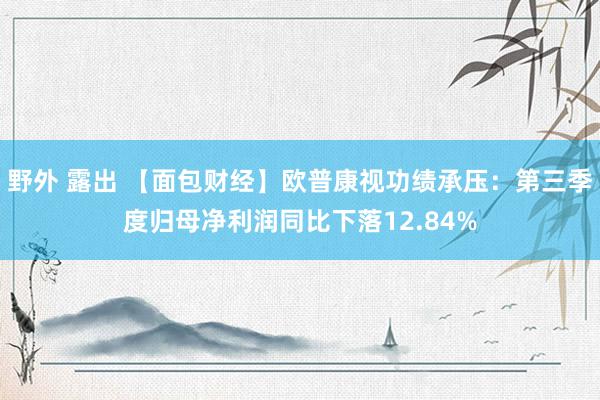 野外 露出 【面包财经】欧普康视功绩承压：第三季度归母净利润同比下落12.84%